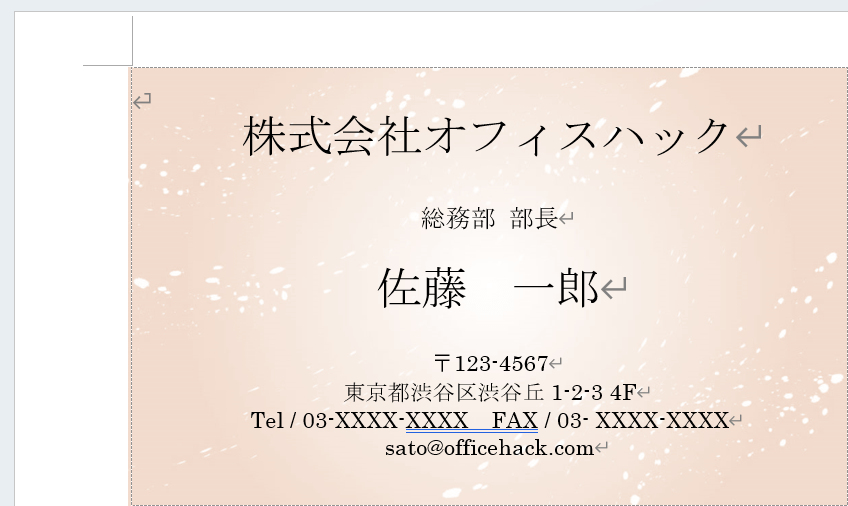 株式会社オフィスハック

総務部 部長

佐藤　一郎

〒123-4567
東京都渋谷区渋谷丘 1-2-3 4F
Tel / 03-XXXX-XXXX　FAX / 03- XXXX-XXXX
sato@officehack.com